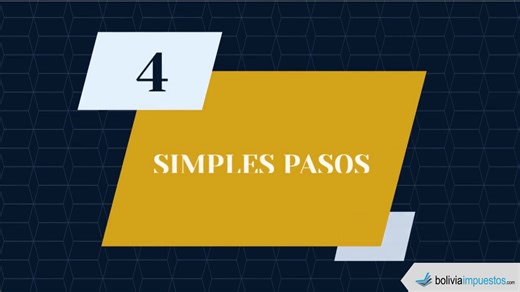 4

SIMPLES PASOS

boliviaimpuestos.com